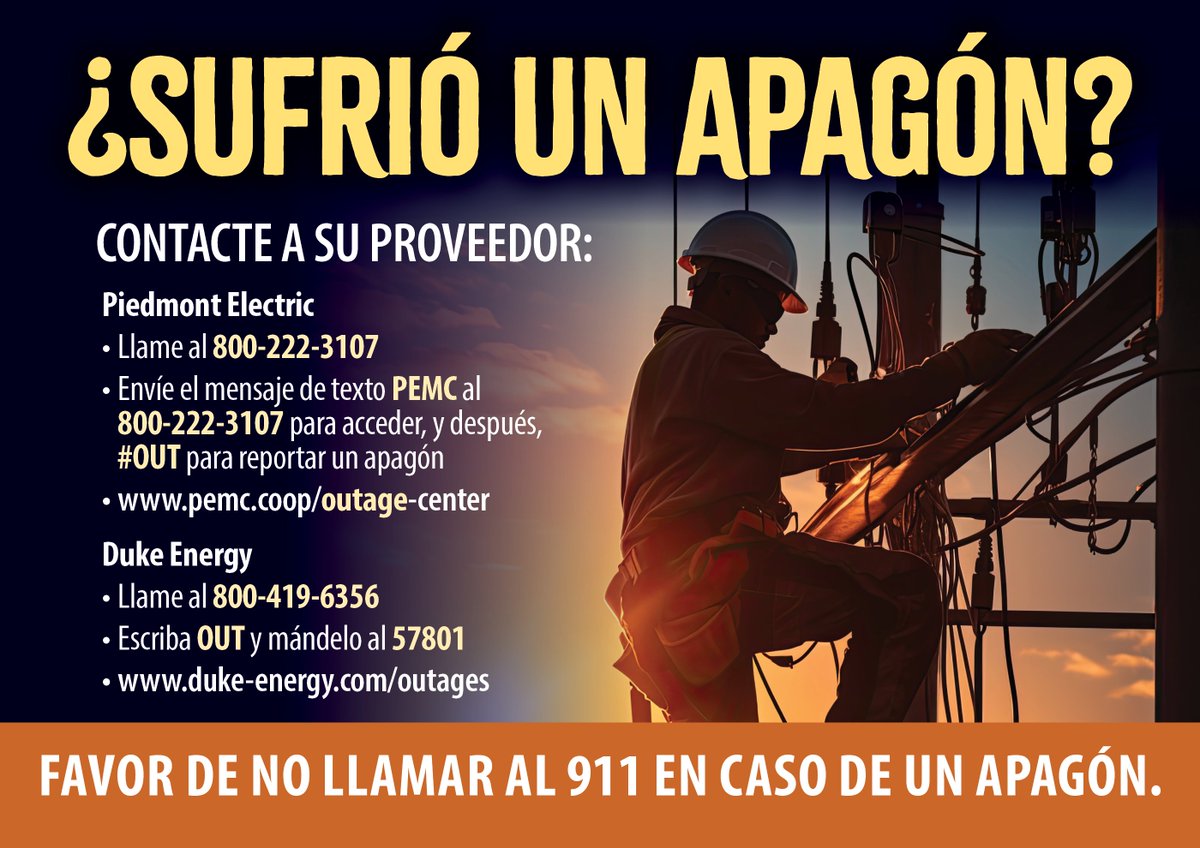 ¿SUFRIÓ UN APAGÓN?

CONTACTE A SU PROVEEDOR:

Piedmont Electric
• Llame al 800-222-3107
• Envíe el mensaje de texto PEMC al 800-222-3107 para acceder, y después, #OUT para reportar un apagón
• www.pemc.coop/outage-center

Duke Energy
• Llame al 800-419-6356
• Escriba OUT y mándelo al 57801
• www.duke-energy.com/outages

FAVOR DE NO LLAMAR AL 911 EN CASO DE UN APAGÓN.